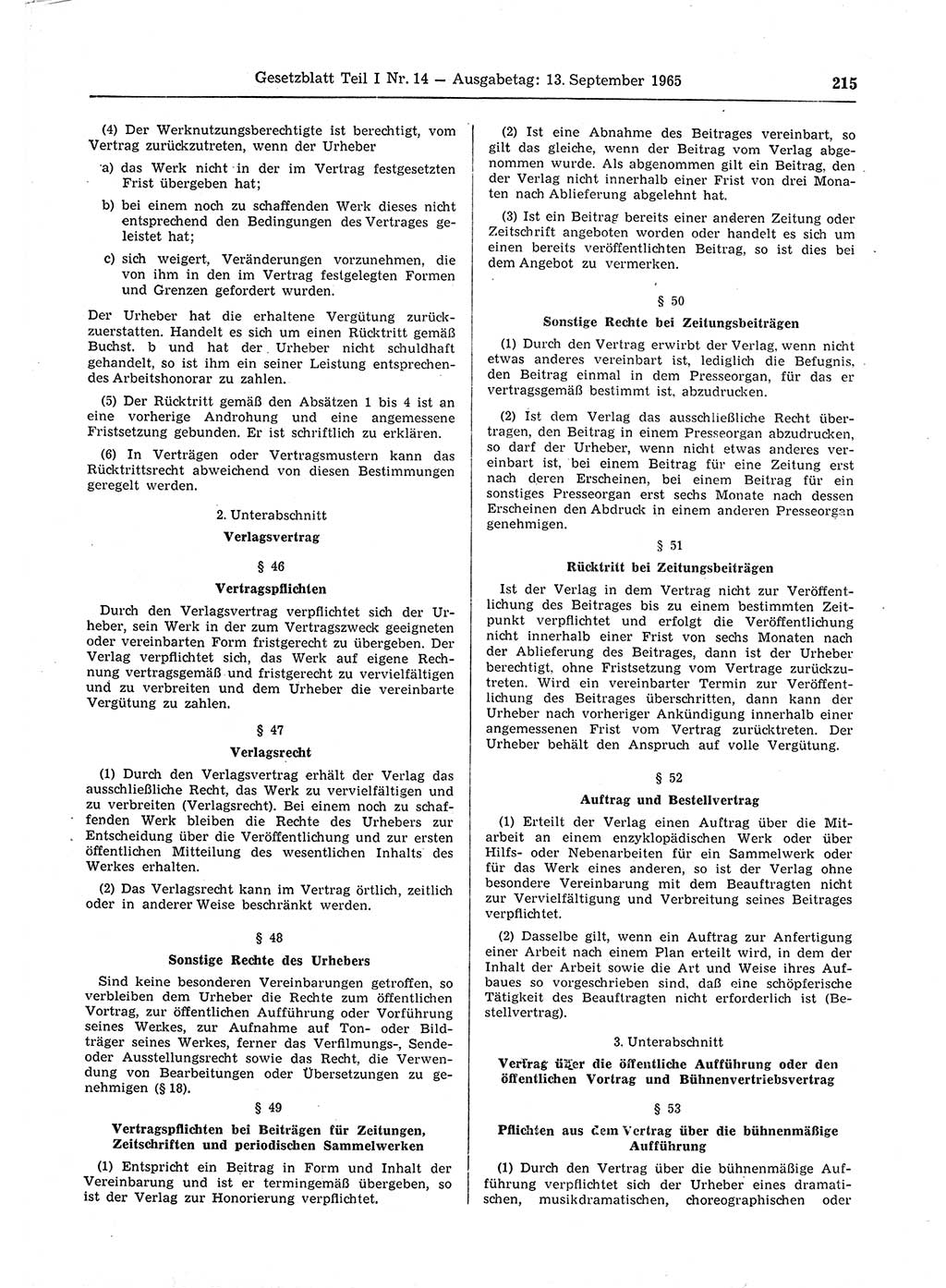 Gesetzblatt Teil I Nr. 14 — Ausgabetag: 13. September 1965 215

(4) Der Werknutzungsberechtigte ist berechtigt, vom Vertrag zurückzutreten, wenn der Urheber

a) das Werk nicht in der im Vertrag festgesetzten Frist übergeben hat;

b) bei einem noch zu schaffenden Werk dieses nicht entsprechend den Bedingungen des Vertrages geleistet hat;

c) sich weigert, Veränderungen vorzunehmen, die von ihm in den im Vertrag festgelegten Formen und Grenzen gefordert wurden.

Der Urheber hat die erhaltene Vergütung zurückzuerstatten. Handelt es sich um einen Rücktritt gemäß Buchst. b und hat der Urheber nicht schuldhaft gehandelt, so ist ihm ein seiner Leistung entsprechendes Arbeitshonorar zu zahlen.

(5) Der Rücktritt gemäß den Absätzen 1 bis 4 ist an eine vorherige Androhung und eine angemessene Fristsetzung gebunden. Er ist schriftlich zu erklären.

(6) In Verträgen oder Vertragsmustern kann das Rücktrittsrecht abweichend von diesen Bestimmungen geregelt werden.

2. Unterabschnitt

Verlagsvertrag

§ 46

Vertragspflichten

Durch den Verlagsvertrag verpflichtet sich der Urheber, sein Werk in der zum Vertragszweck geeigneten oder vereinbarten Form fristgerecht zu übergeben. Der Verlag verpflichtet sich, das Werk auf eigene Rechnung vertragsgemäß und fristgerecht zu vervielfältigen und zu verbreiten und dem Urheber die vereinbarte Vergütung zu zahlen.

§ 47

Verlagsrecht

(1) Durch den Verlagsvertrag erhält der Verlag das ausschließliche Recht, das Werk zu vervielfältigen und zu verbreiten (Verlagsrecht). Bei einem noch zu schaffenden Werk bleiben die Rechte des Urhebers zur Entscheidung über die Veröffentlichung und zur ersten öffentlichen Mitteilung des wesentlichen Inhalts des Werkes erhalten.

(2) Das Verlagsrecht kann im Vertrag örtlich, zeitlich oder in anderer Weise beschränkt werden.

§ 48

Sonstige Rechte des Urhebers

Sind keine besonderen Vereinbarungen getroffen, so verbleiben dem Urheber die Rechte zum öffentlichen Vortrag, zur öffentlichen Aufführung oder Vorführung seines Werkes, zur Aufnahme auf Ton- oder Bildträger seines Werkes, ferner das Verfilmungs-, Sende- oder Ausstellungsrecht sowie das Recht, die Verwendung von Bearbeitungen oder Übersetzungen zu genehmigen (§ 18).

§ 49

Vertragspflichten bei Beiträgen für Zeitungen, Zeitschriften und periodischen Sammelwerken

(1) Entspricht ein Beitrag in Form und Inhalt der Vereinbarung und ist er termingemäß übergeben, so ist der Verlag zur Honorierung verpflichtet.

(2) Ist eine Abnahme des Beitrages vereinbart, so gilt das gleiche, wenn der Beitrag vom Verlag abgenommen wurde. Als abgenommen gilt ein Beitrag, den der Verlag nicht innerhalb einer Frist von drei Monaten nach Ablieferung abgelehnt hat.

(3) Ist ein Beitrag bereits einer anderen Zeitung oder Zeitschrift angeboten worden oder handelt es sich um einen bereits veröffentlichten Beitrag, so ist dies bei dem Angebot zu vermerken.

§ 50

Sonstige Rechte bei Zeitungsbeiträgen

(1) Durch den Vertrag erwirbt der Verlag, wenn nicht etwas anderes vereinbart ist, lediglich die Befugnis, den Beitrag einmal in dem Presseorgan, für das er vertragsgemäß bestimmt ist, abzudrucken.

(2) Ist dem Verlag das ausschließliche Recht übertragen, den Beitrag in einem Presseorgan abzudrucken, so darf der Urheber, wenn nicht etwas anderes vereinbart ist, bei einem Beitrag für eine Zeitung erst nach deren Erscheinen, bei einem Beitrag für ein sonstiges Presseorgan erst sechs Monate nach dessen Erscheinen den Abdruck in einem anderen Presseorgan genehmigen.

§ 51

Rücktritt bei Zeitungsbeiträgen

Ist der Verlag in dem Vertrag nicht zur Veröffentlichung des Beitrages bis zu einem bestimmten Zeitpunkt verpflichtet und erfolgt die Veröffentlichung nicht innerhalb einer Frist von sechs Monaten nach der Ablieferung des Beitrages, dann ist der Urheber berechtigt, ohne Fristsetzung vom Vertrage zurückzutreten. Wird ein vereinbarter Termin zur Veröffentlichung des Beitrages überschritten, dann kann der Urheber nach vorheriger Ankündigung innerhalb einer angemessenen Frist vom Vertrag zurücktreten. Der Urheber behält den Anspruch auf volle Vergütung.

§ 52

Auftrag und Bestellvertrag

(1) Erteilt der Verlag einen Auftrag über die Mitarbeit an einem enzyklopädischen Werk oder über Hilfs- oder Nebenarbeiten für ein Sammelwerk oder für das Werk eines anderen, so ist der Verlag ohne besondere Vereinbarung mit dem Beauftragten nicht zur Vervielfältigung und Verbreitung seines Beitrages verpflichtet.

(2) Dasselbe gilt, wenn ein Auftrag zur Anfertigung einer Arbeit nach einem Plan erteilt wird, in dem der Inhalt der Arbeit sowie die Art und Weise ihres Aufbaues so vorgeschrieben sind, daß eine schöpferische Tätigkeit des Beauftragten nicht erforderlich ist (Bestellvertrag).

3. Unterabschnitt

Vertrag über die öffentliche Aufführung oder den öffentlichen Vortrag und Bühnenvertriebsvertrag

§ 53

Pflichten aus dem Vertrag über die bühnenmäßige Aufführung

(1) Durch den Vertrag über die bühnenmäßige Aufführung verpflichtet sich der Urheber eines dramatischen, musikdramatischen, choreographischen oder